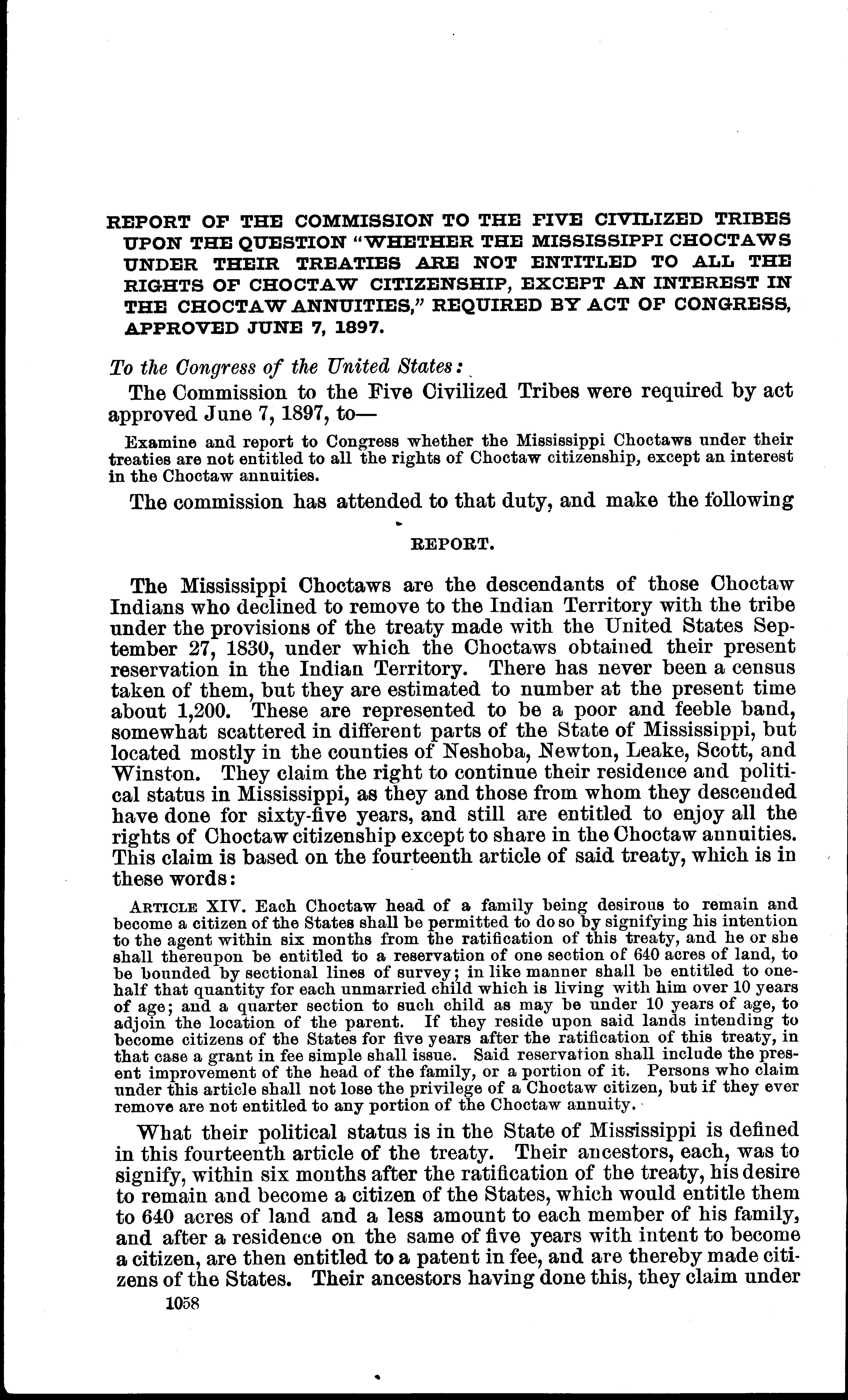 REPORT OF THE COMMISSION TO THE FIVE CIVILIZED TRIBES UPON THE QUESTION "WHETHER THE MISSISSIPPI CHOCTAWS UNDER THEIR TREATIES ARE NOT ENTITLED TO ALL THE RIGHTS OF CHOCTAW CITIZENSHIP, EXCEPT AN INTEREST IN THE CHOCTAW ANNUITIES," REQUIRED BY ACT OF CONGRESS, APPROVED JUNE 7, 1897.

To the Congress of the United States:

The Commission to the Five Civilized Tribes were required by act approved June 7, 1897, to—

Examine and report to Congress whether the Mississippi Choctaws under their treaties are not entitled to all the rights of Choctaw citizenship, except an interest in the Choctaw annuities.

The commission has attended to that duty, and make the following

REPORT.

The Mississippi Choctaws are the descendants of those Choctaw Indians who declined to remove to the Indian Territory with the tribe under the provisions of the treaty made with the United States September 27, 1830, under which the Choctaws obtained their present reservation in the Indian Territory. There has never been a census taken of them, but they are estimated to number at the present time about 1,200. These are represented to be a poor and feeble band, somewhat scattered in different parts of the State of Mississippi, but located mostly in the counties of Neshoba, Newton, Leake, Scott, and Winston. They claim the right to continue their residence and political status in Mississippi, as they and those from whom they descended have done for sixty-five years, and still are entitled to enjoy all the rights of Choctaw citizenship except to share in the Choctaw annuities. This claim is based on the fourteenth article of said treaty, which is in these words:

ARTICLE XIV. Each Choctaw head of a family being desirous to remain and become a citizen of the States shall be permitted to do so by signifying his intention to the agent within six months from the ratification of this treaty, and he or she shall thereupon be entitled to a reservation of one section of 640 acres of land, to be bounded by sectional lines of survey; in like manner shall be entitled to one-half that quantity for each unmarried child which is living with him over 10 years of age; and a quarter section to such child as may be under 10 years of age, to adjoin the location of the parent. If they reside upon said lands intending to become citizens of the States for five years after the ratification of this treaty, in that case a grant in fee simple shall issue. Said reservation shall include the present improvement of the head of the family, or a portion of it. Persons who claim under this article shall not lose the privilege of a Choctaw citizen, but if they ever remove are not entitled to any portion of the Choctaw annuity.

What their political status is in the State of Mississippi is defined in this fourteenth article of the treaty. Their ancestors, each, was to signify, within six months after the ratification of the treaty, his desire to remain and become a citizen of the States, which would entitle them to 640 acres of land and a less amount to each member of his family, and after a residence on the same of five years with intent to become a citizen, are then entitled to a patent in fee, and are thereby made citizens of the States. Their ancestors having done this, they claim under

1058